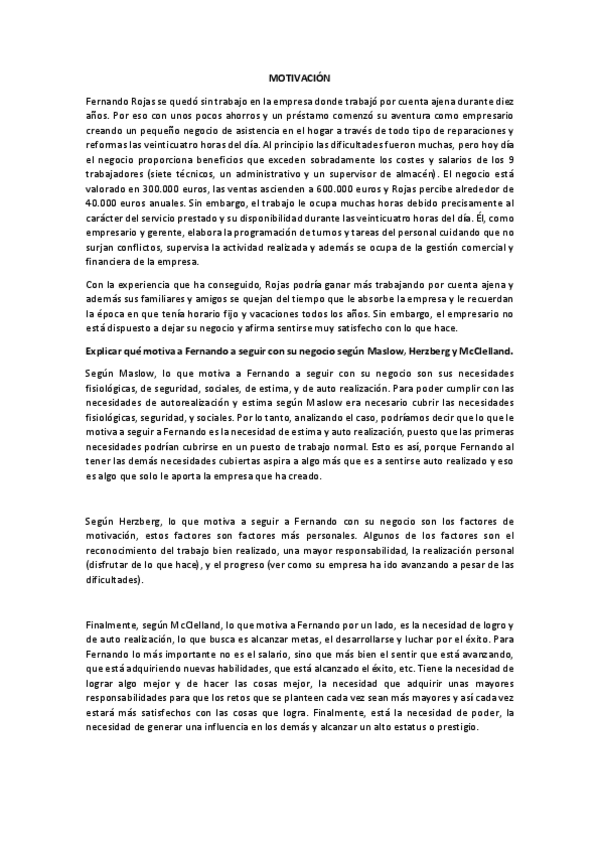 MOTIVACIÓN

Fernando Rojas se quedó sin trabajo en la empresa donde trabajó por cuenta ajena durante diez años. Por eso con unos pocos ahorros y un préstamo comenzó su aventura como empresario creando un pequeño negocio de asistencia en el hogar a través de todo tipo de reparaciones y reformas las veinticuatro horas del día. Al principio las dificultades fueron muchas, pero hoy día el negocio proporciona beneficios que exceden sobradamente los costes y salarios de los 9 trabajadores (siete técnicos, un administrativo y un supervisor de almacén). El negocio está valorado en 300.000 euros, las ventas ascienden a 600.000 euros y Rojas percibe alrededor de 40.000 euros anuales. Sin embargo, el trabajo le ocupa muchas horas debido precisamente al carácter del servicio prestado y su disponibilidad durante las veinticuatro horas del día. Él, como empresario y gerente, elabora la programación de turnos y tareas del personal cuidando que no surjan conflictos, supervisa la actividad realizada y además se ocupa de la gestión comercial y financiera de la empresa.

Con la experiencia que ha conseguido, Rojas podría ganar más trabajando por cuenta ajena y además sus familiares y amigos se quejan del tiempo que le absorbe la empresa y le recuerdan la época en que tenía horario fijo y vacaciones todos los años. Sin embargo, el empresario no está dispuesto a dejar su negocio y afirma sentirse muy satisfecho con lo que hace.

Explicar qué motiva a Fernando a seguir con su negocio según Maslow, Herzberg y McClelland.

Según Maslow, lo que motiva a Fernando a seguir con su negocio son sus necesidades fisiológicas, de seguridad, sociales, de estima, y de auto realización. Para poder cumplir con las necesidades de autorealización y estima según Maslow era necesario cubrir las necesidades fisiológicas, seguridad, y sociales. Por lo tanto, analizando el caso, podríamos decir que lo que le motiva a seguir a Fernando es la necesidad de estima y auto realización, puesto que las primeras necesidades podrían cubrirse en un puesto de trabajo normal. Esto es así, porque Fernando al tener las demás necesidades cubiertas aspira a algo más que es a sentirse auto realizado y eso es algo que solo le aporta la empresa que ha creado.

Según Herzberg, lo que motiva a seguir a Fernando con su negocio son los factores de motivación, estos factores son factores más personales. Algunos de los factores son el reconocimiento del trabajo bien realizado, una mayor responsabilidad, la realización personal (disfrutar de lo que hace), y el progreso (ver como su empresa ha ido avanzando a pesar de las dificultades).

Finalmente, según McClelland, lo que motiva a Fernando por un lado, es la necesidad de logro y de auto realización, lo que busca es alcanzar metas, el desarrollarse y luchar por el éxito. Para Fernando lo más importante no es el salario, sino que más bien el sentir que está avanzando, que está adquiriendo nuevas habilidades, que está alcanzado el éxito, etc. Tiene la necesidad de lograr algo mejor y de hacer las cosas mejor, la necesidad que adquirir unas mayores responsabilidades para que los retos que se planteen cada vez sean más mayores y así cada vez estará más satisfechos con las cosas que logra. Finalmente, está la necesidad de poder, la necesidad de generar una influencia en los demás y alcanzar un alto estatus o prestigio.